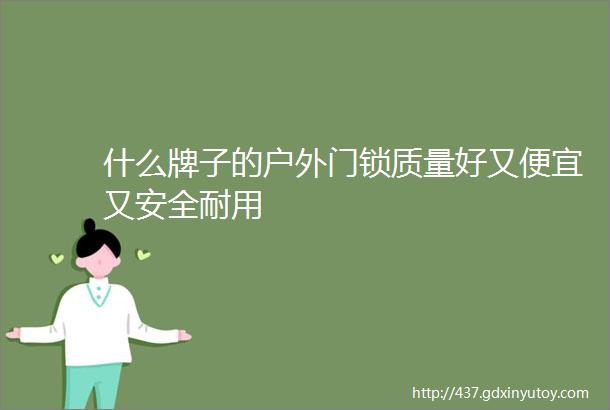 什么牌子的户外门锁质量好又便宜又安全耐用

http://437.gdxinyutoy.com